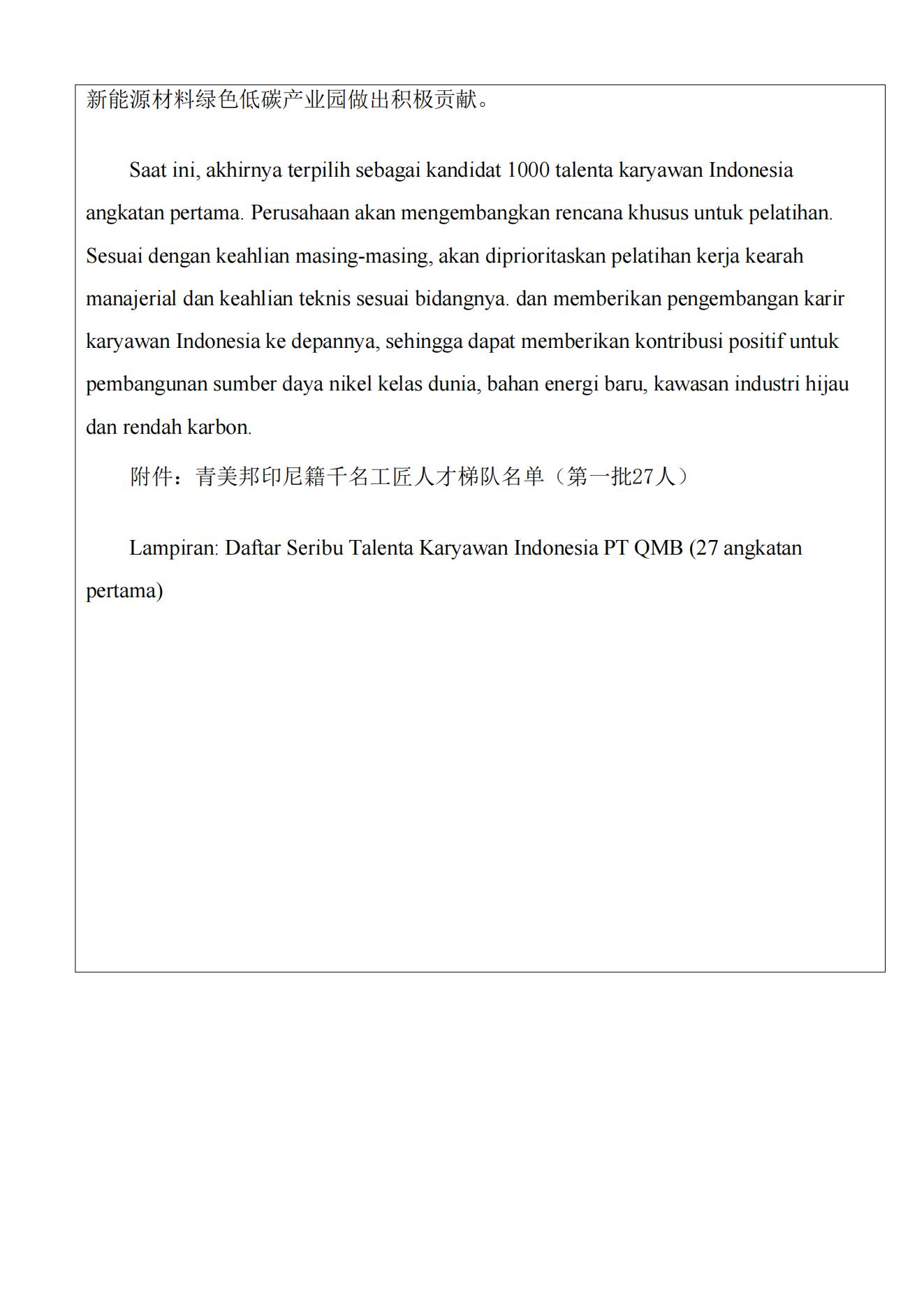 新能源材料绿色低碳产业园做出积极贡献。

Saat ini, akhirnya terpilih sebagai kandidat 1000 talenta karyawan Indonesia angkatan pertama. Perusahaan akan mengembangkan rencana khusus untuk pelatihan. Sesuai dengan keahlian masing-masing, akan diprioritaskan pelatihan kerja kearah manajerial dan keahlian teknis sesuai bidangnya. dan memberikan pengembangan karir karyawan Indonesia ke depannya, sehingga dapat memberikan kontribusi positif untuk pembangunan sumber daya nikel kelas dunia, bahan energi baru, kawasan industri hijau dan rendah karbon.

附件：青美邦印尼籍千名工匠人才梯队名单（第一批27人）

Lampiran: Daftar Seribu Talenta Karyawan Indonesia PT QMB (27 angkatan pertama)